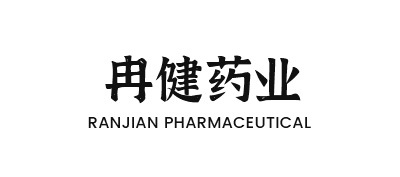 冉健药业
RANJIAN PHARMACEUTICAL